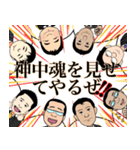 神中魂を見せてやるぜ!!